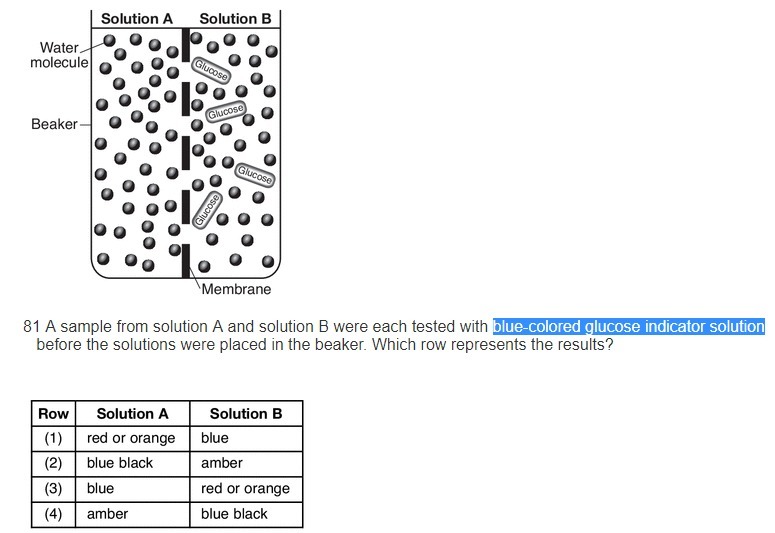 Solution A Solution B

Water molecule

Beaker

Glucose
Glucose
Glucose
Glucose

Membrane

81 A sample from solution A and solution B were each tested with blue-colored glucose indicator solution before the solutions were placed in the beaker. Which row represents the results?

| Row | Solution A | Solution B |
|---|---|---|
| (1) | red or orange | blue |
| (2) | blue black | amber |
| (3) | blue | red or orange |
| (4) | amber | blue black |